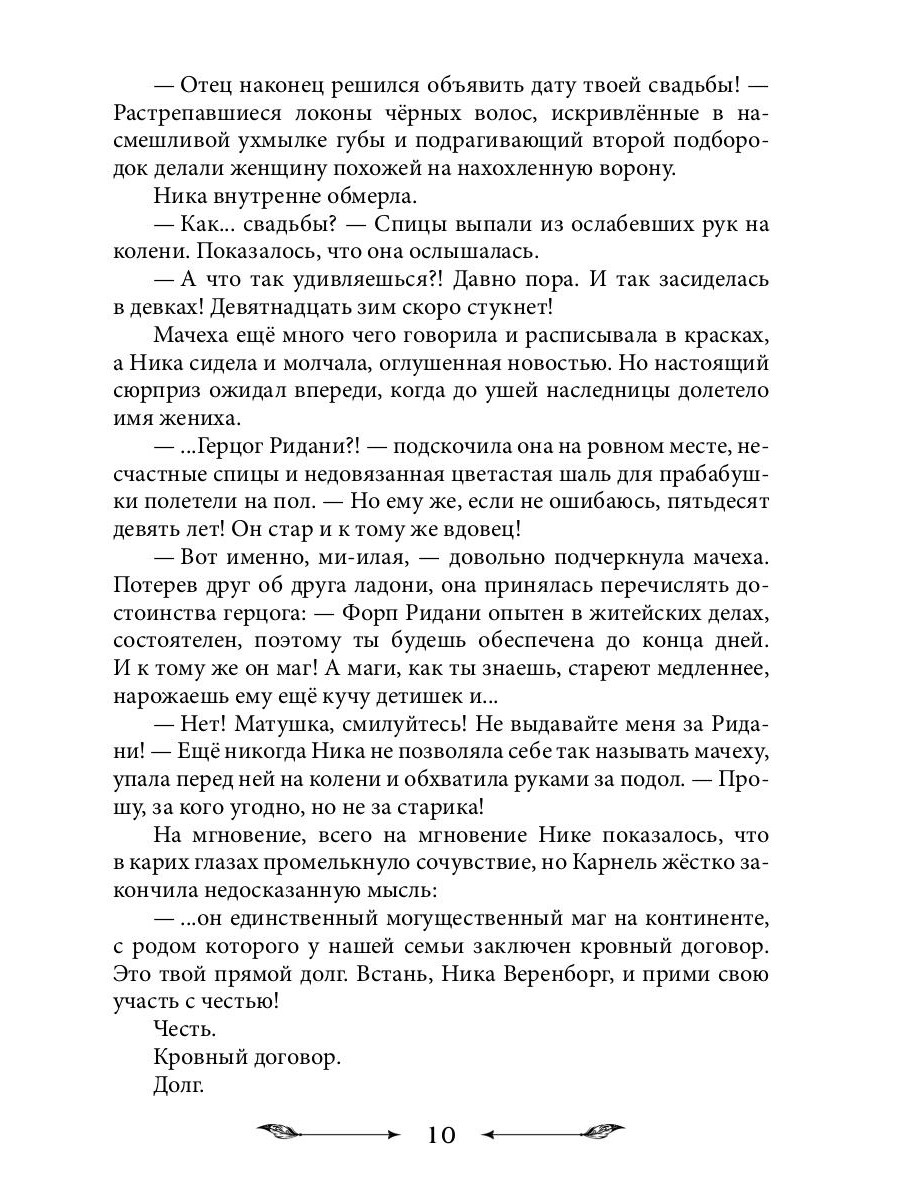 — Отец наконец решился объявить дату твоей свадьбы! — Растрепавшиеся локоны чёрных волос, искривлённые в насмешливой ухмылке губы и подрагивающий второй подбородок делали женщину похожей на нахохленную ворону.

Ника внутренне обмерла.

— Как... свадьбы? — Спицы выпали из ослабевших рук на колени. Показалось, что она ослышалась.

— А что так удивляешься?! Давно пора. И так засиделась в девках! Девятнадцать зим скоро стукнет!

Мачеха ещё много чего говорила и расписывала в красках, а Ника сидела и молчала, оглушенная новостью. Но настоящий сюрприз ожидал впереди, когда до ушей наследницы долетело имя жениха.

— ...Герцог Ридани?! — подскочила она на ровном месте, несчастные спицы и недовязанная цветастая шаль для прабабушки полетели на пол. — Но ему же, если не ошибаюсь, пятьдесят девять лет! Он стар и к тому же вдовец!

— Вот именно, ми-илая, — довольно подчеркнула мачеха. Потерев друг об друга ладони, она принялась перечислять достоинства герцога: — Форп Ридани опытен в житейских делах, состоятелен, поэтому ты будешь обеспечена до конца дней. И к тому же он маг! А маги, как ты знаешь, стареют медленнее, нарожаешь ему ещё кучу детишек и...

— Нет! Матушка, смилуйтесь! Не выдавайте меня за Ридани! — Ещё никогда Ника не позволяла себе так называть мачеху, упала перед ней на колени и обхватила руками за подол. — Прошу, за кого угодно, но не за старика!

На мгновение, всего на мгновение Нике показалось, что в карих глазах промелькнуло сочувствие, но Карнель жёстко закончила недосказанную мысль:

— ...он единственный могущественный маг на континенте, с родом которого у нашей семьи заключен кровный договор. Это твой прямой долг. Встань, Ника Веренборг, и прими свою участь с честью!

Честь.

Кровный договор.

Долг.

10